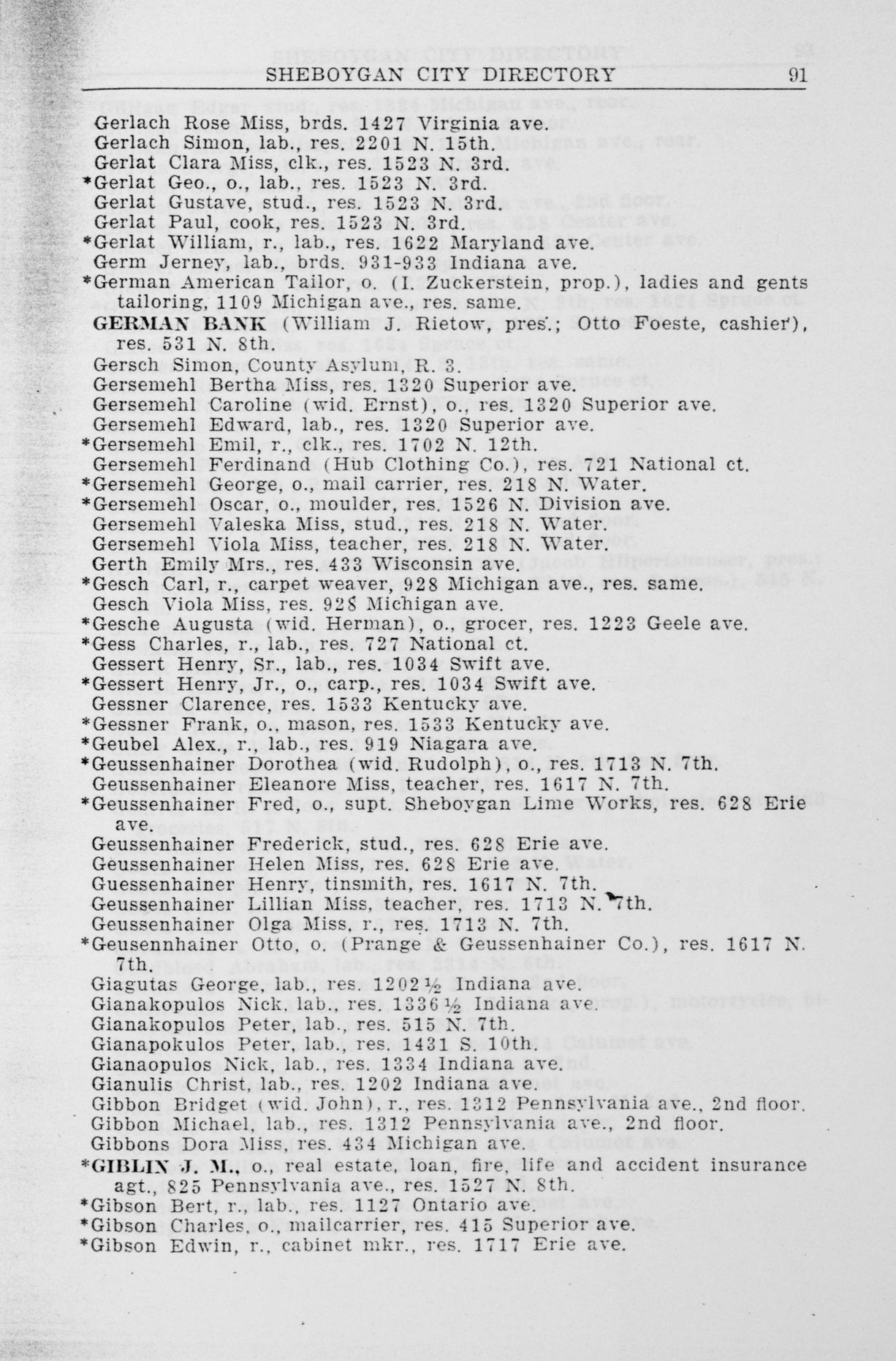 SHEBOYGAN CITY DIRECTORY 91

Gerlach Rose Miss, brds. 1427 Virginia ave.
Gerlach Simon, lab., res. 2201 N. 15th.
Gerlat Clara Miss, clk., res. 1523 N. 3rd.
*Gerlat Geo., o., lab., res. 1523 N. 3rd.
Gerlat Gustave, stud., res. 1523 N. 3rd.
Gerlat Paul, cook, res. 1523 N. 3rd.
*Gerlat William, r., lab., res. 1622 Maryland ave.
Germ Jerney, lab., brds. 931-933 Indiana ave.
*German American Tailor, o. (I. Zuckerstein, prop.), ladies and gents tailoring, 1109 Michigan ave., res. same.
GERMAN BANK (William J. Rietow, pres.; Otto Foeste, cashier), res. 531 N. 8th.
Gersch Simon, County Asylum, R. 3.
Gersemehl Bertha Miss, res. 1320 Superior ave.
Gersemehl Caroline (wid. Ernst), o., res. 1320 Superior ave.
Gersemehl Edward, lab., res. 1320 Superior ave.
*Gersemehl Emil, r., clk., res. 1702 N. 12th.
Gersemehl Ferdinand (Hub Clothing Co.), res. 721 National ct.
*Gersemehl George, o., mail carrier, res. 218 N. Water.
*Gersemehl Oscar, o., moulder, res. 1526 N. Division ave.
Gersemehl Valeska Miss, stud., res. 218 N. Water.
Gersemehl Viola Miss, teacher, res. 218 N. Water.
Gerth Emily Mrs., res. 433 Wisconsin ave.
*Gesch Carl, r., carpet weaver, 928 Michigan ave., res. same.
Gesch Viola Miss, res. 928 Michigan ave.
*Gesche Augusta (wid. Herman), o., grocer, res. 1223 Geele ave.
*Gess Charles, r., lab., res. 727 National ct.
Gessert Henry, Sr., lab., res. 1034 Swift ave.
*Gessert Henry, Jr., o., carp., res. 1034 Swift ave.
Gessner Clarence, res. 1533 Kentucky ave.
*Gessner Frank, o., mason, res. 1533 Kentucky ave.
*Geubel Alex., r., lab., res. 919 Niagara ave.
*Geussenhainer Dorothea (wid. Rudolph), o., res. 1713 N. 7th.
Geussenhainer Eleanore Miss, teacher, res. 1617 N. 7th.
*Geussenhainer Fred, o., supt. Sheboygan Lime Works, res. 628 Erie ave.
Geussenhainer Frederick, stud., res. 628 Erie ave.
Geussenhainer Helen Miss, res. 628 Erie ave.
Guessenhainer Henry, tinsmith, res. 1617 N. 7th.
Geussenhainer Lillian Miss, teacher, res. 1713 N. 7th.
Geussenhainer Olga Miss, r., res. 1713 N. 7th.
*Geusennhainer Otto, o. (Prange & Geussenhainer Co.), res. 1617 N. 7th.
Giagutas George, lab., res. 1202½ Indiana ave.
Gianakopulos Nick, lab., res. 1336½ Indiana ave.
Gianakopulos Peter, lab., res. 515 N. 7th.
Gianapokulos Peter, lab., res. 1431 S. 10th.
Gianaopulos Nick, lab., res. 1334 Indiana ave.
Gianulis Christ, lab., res. 1202 Indiana ave.
Gibbon Bridget (wid. John), r., res. 1312 Pennsylvania ave., 2nd floor.
Gibbon Michael, lab., res. 1312 Pennsylvania ave., 2nd floor.
Gibbons Dora Miss, res. 434 Michigan ave.
*GIBLIN J. M., o., real estate, loan, fire, life and accident insurance agt., 825 Pennsylvania ave., res. 1527 N. 8th.
*Gibson Bert, r., lab., res. 1127 Ontario ave.
*Gibson Charles, o., mailcarrier, res. 415 Superior ave.
*Gibson Edwin, r., cabinet mkr., res. 1717 Erie ave.